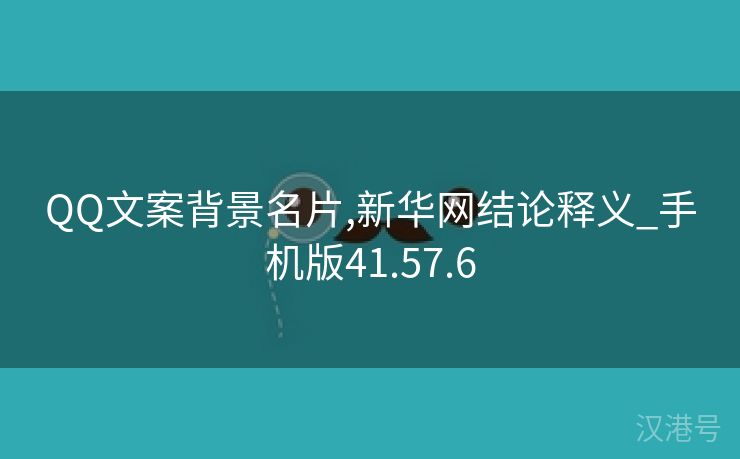 QQ文案背景名片,新华网结论释义_手机版41.57.6

汉港号